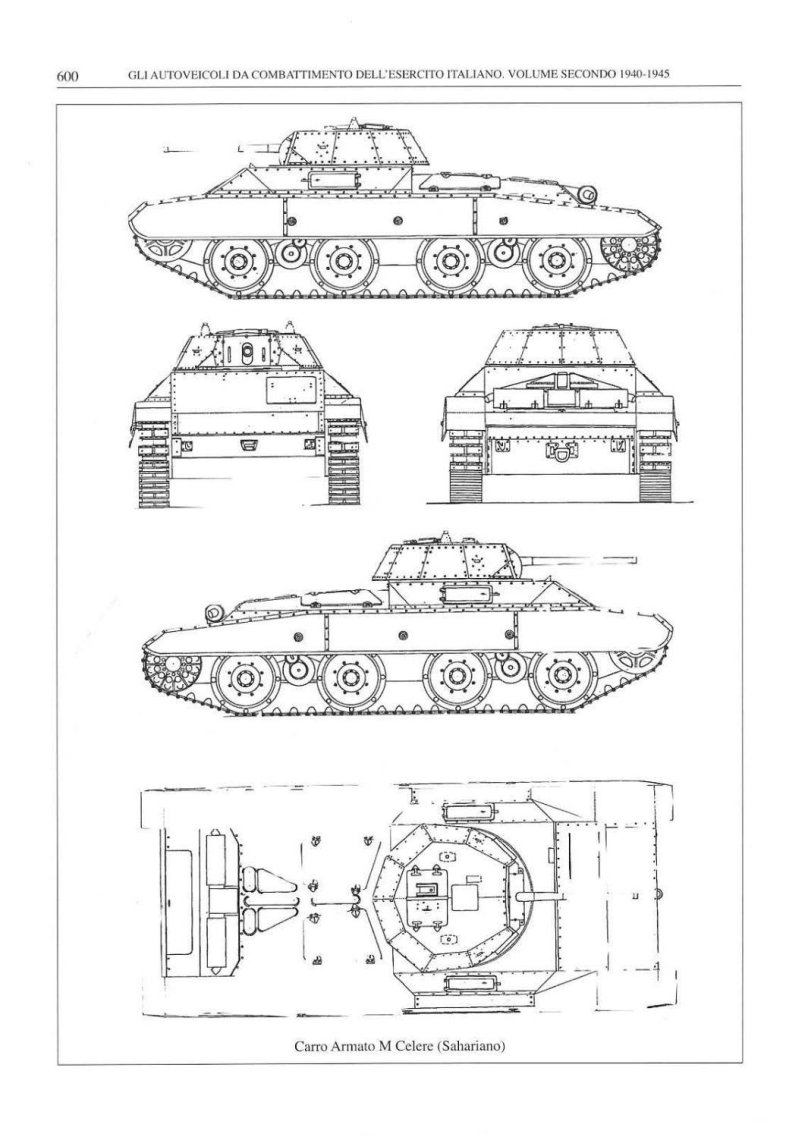 600 GLI AUTOVEICOLI DA COMBATTIMENTO DELL'ESERCITO ITALIANO. VOLUME SECONDO 1940-1945

Carro Armato M Celere (Sahariano)